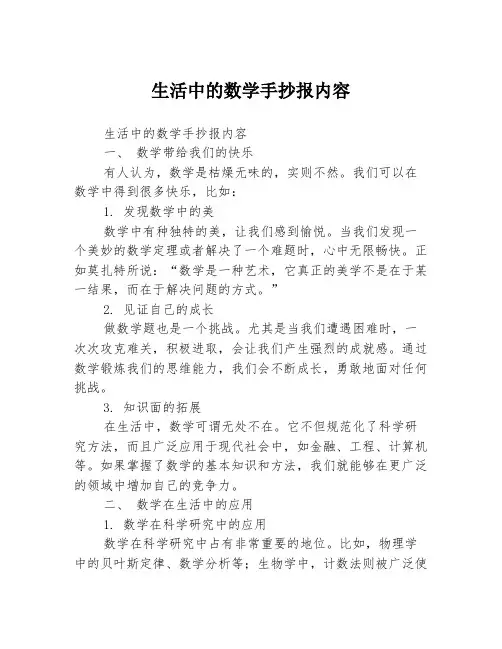 生活中的数学手抄报内容

生活中的数学手抄报内容

一、 数学带给我们的快乐

有人认为，数学是枯燥无味的，实则不然。我们可以在数学中得到很多快乐，比如：

1. 发现数学中的美

数学中有种独特的美，让我们感到愉悦。当我们发现一个美妙的数学定理或者解决了一个难题时，心中无限畅快。正如莫扎特所说：“数学是一种艺术，它真正的美学不是在于某一结果，而在于解决问题的方式。”

2. 见证自己的成长

做数学题也是一个挑战。尤其是当我们遭遇困难时，一次次攻克难关，积极进取，会让我们产生强烈的成就感。通过数学锻炼我们的思维能力，我们会不断成长，勇敢地面对任何挑战。

3. 知识面的拓展

在生活中，数学可谓无处不在。它不但规范化了科学研究方法，而且广泛应用于现代社会中，如金融、工程、计算机等。如果掌握了数学的基本知识和方法，我们就能够在更广泛的领域中增加自己的竞争力。

二、 数学在生活中的应用

1. 数学在科学研究中的应用

数学在科学研究中占有非常重要的地位。比如，物理学中的贝叶斯定律、数学分析等；生物学中，计数法则被广泛使